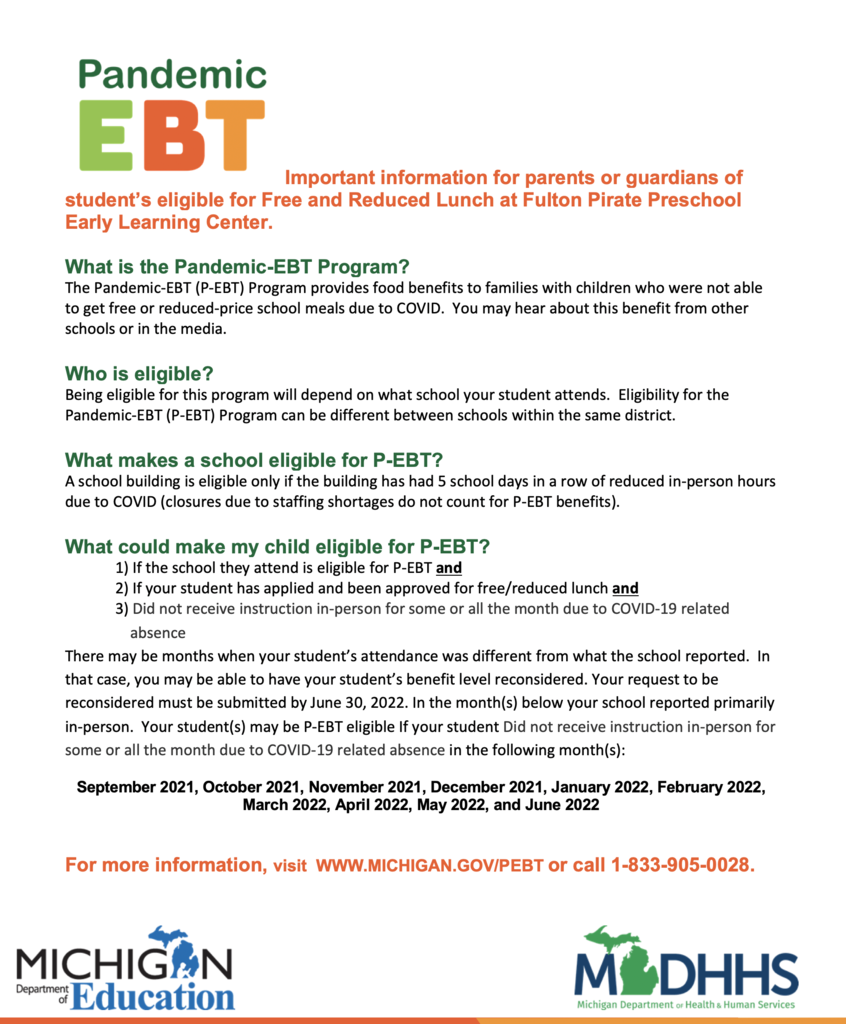 Pandemic
EBT

Important information for parents or guardians of student's eligible for Free and Reduced Lunch at Fulton Pirate Preschool Early Learning Center.

What is the Pandemic-EBT Program?
The Pandemic-EBT (P-EBT) Program provides food benefits to families with children who were not able to get free or reduced-price school meals due to COVID. You may hear about this benefit from other schools or in the media.

Who is eligible?
Being eligible for this program will depend on what school your student attends. Eligibility for the Pandemic-EBT (P-EBT) Program can be different between schools within the same district.

What makes a school eligible for P-EBT?
A school building is eligible only if the building has had 5 school days in a row of reduced in-person hours due to COVID (closures due to staffing shortages do not count for P-EBT benefits).

What could make my child eligible for P-EBT?
1) If the school they attend is eligible for P-EBT and
2) If your student has applied and been approved for free/reduced lunch and
3) Did not receive instruction in-person for some or all the month due to COVID-19 related absence

There may be months when your student's attendance was different from what the school reported. In that case, you may be able to have your student's benefit level reconsidered. Your request to be reconsidered must be submitted by June 30, 2022. In the month(s) below your school reported primarily in-person. Your student(s) may be P-EBT eligible If your student Did not receive instruction in-person for some or all the month due to COVID-19 related absence in the following month(s):

September 2021, October 2021, November 2021, December 2021, January 2022, February 2022, March 2022, April 2022, May 2022, and June 2022

For more information, visit WWW.MICHIGAN.GOV/PEBT or call 1-833-905-0028.

MICHIGAN Department of Education

MDHHS Michigan Department of Health & Human Services